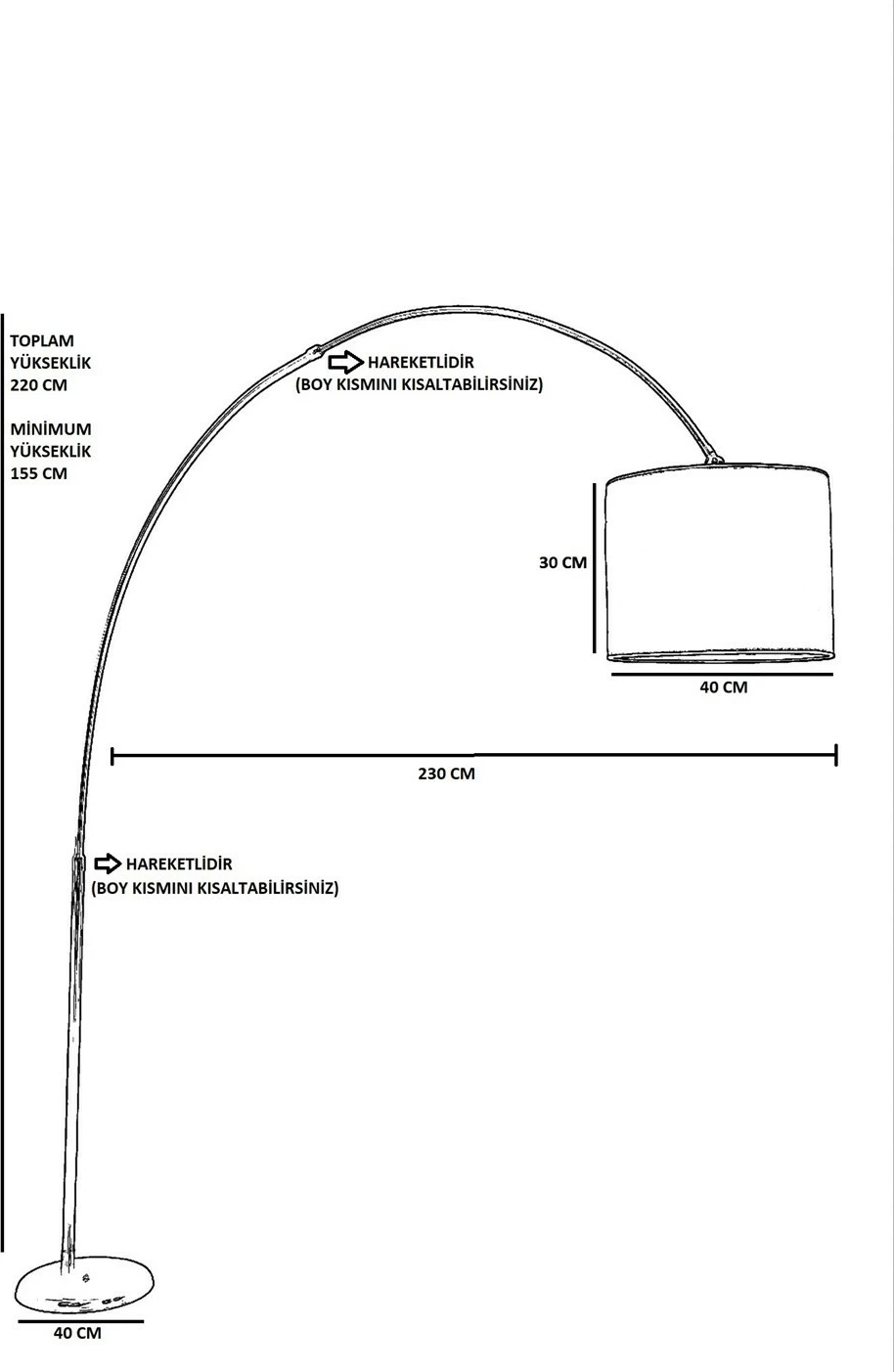 TOPLAM YÜKSEKLİK 220 CM

MİNİMUM YÜKSEKLİK 155 CM

HAREKETLİDİR
(BOY KISMINI KISALTABİLİRSİNİZ)

30 CM

40 CM

230 CM

HAREKETLİDİR
(BOY KISMINI KISALTABİLİRSİNİZ)

40 CM